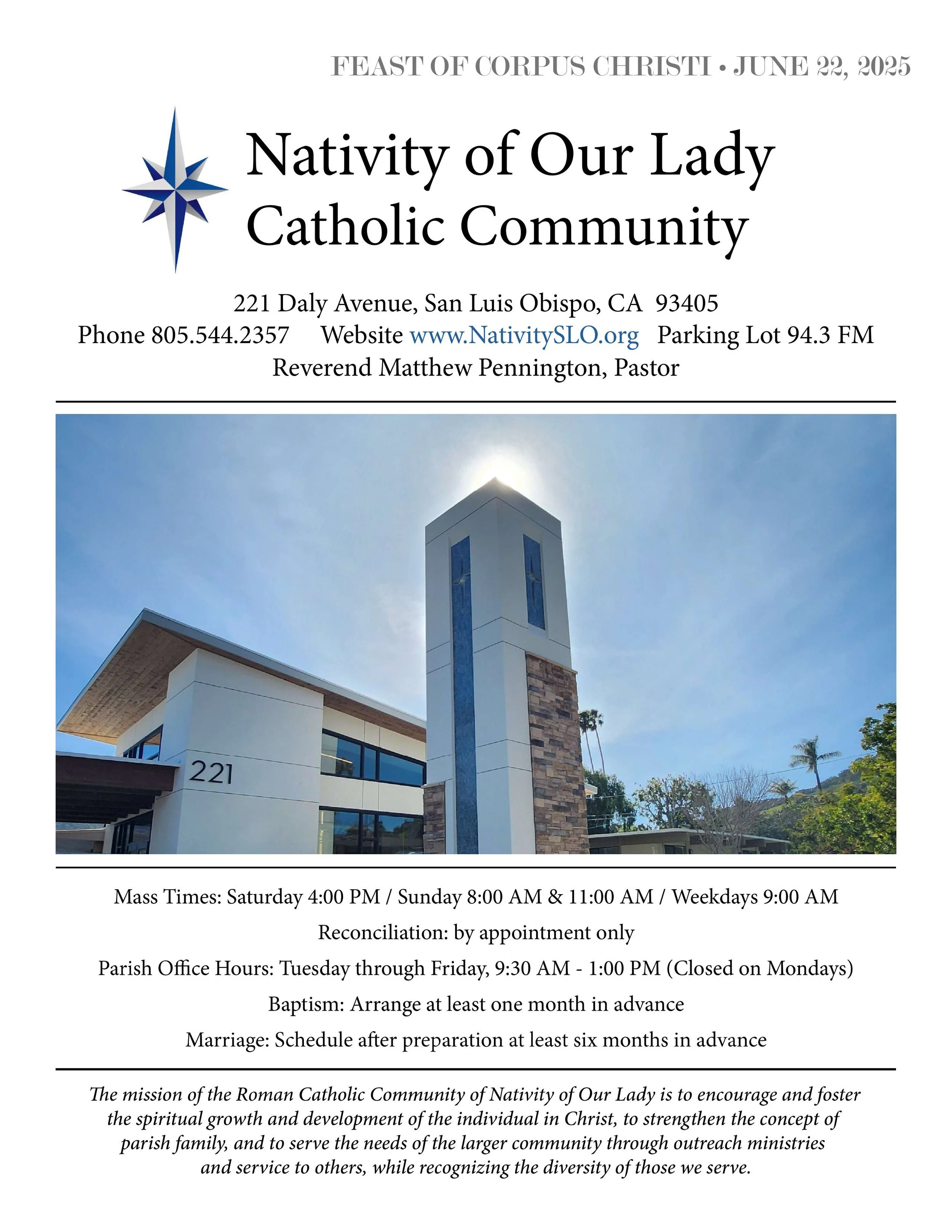 FEAST OF CORPUS CHRISTI • JUNE 22, 2025

Nativity of Our Lady
Catholic Community

221 Daly Avenue, San Luis Obispo, CA 93405
Phone 805.544.2357 Website www.NativitySLO.org Parking Lot 94.3 FM
Reverend Matthew Pennington, Pastor

221

Mass Times: Saturday 4:00 PM / Sunday 8:00 AM & 11:00 AM / Weekdays 9:00 AM
Reconciliation: by appointment only
Parish Office Hours: Tuesday through Friday, 9:30 AM - 1:00 PM (Closed on Mondays)
Baptism: Arrange at least one month in advance
Marriage: Schedule after preparation at least six months in advance

The mission of the Roman Catholic Community of Nativity of Our Lady is to encourage and foster the spiritual growth and development of the individual in Christ, to strengthen the concept of parish family, and to serve the needs of the larger community through outreach ministries and service to others, while recognizing the diversity of those we serve.